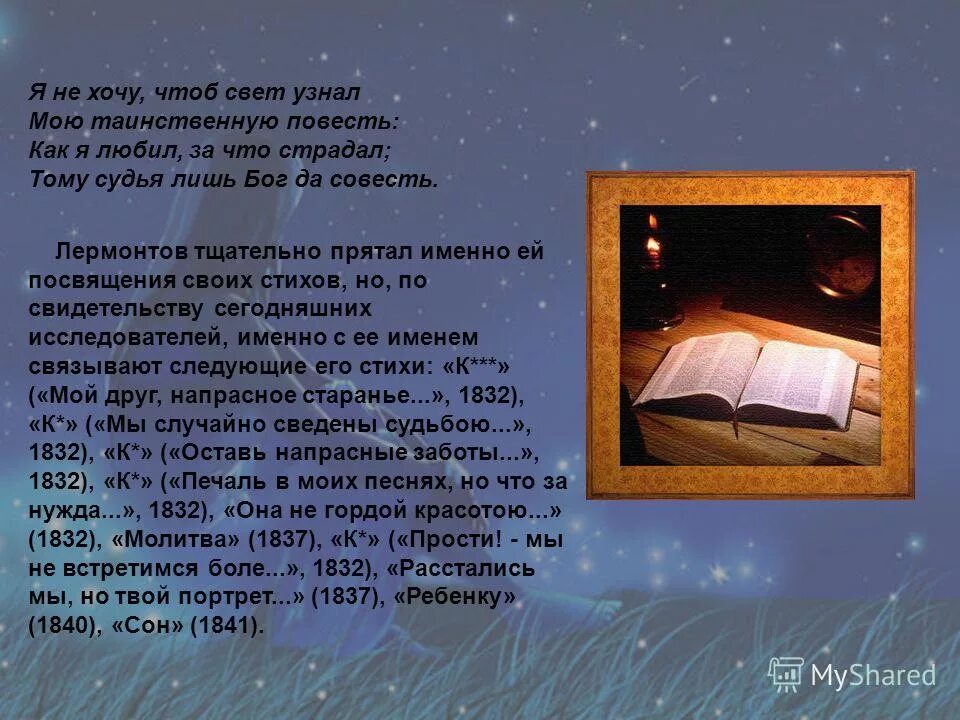 Я не хочу, чтоб свет узнал
Мою таинственную повесть:
Как я любил, за что страдал;
Тому судья лишь Бог да совесть.

Лермонтов тщательно прятал именно ей посвящения своих стихов, но, по свидетельству сегодняшних исследователей, именно с ее именем связывают следующие его стихи: «К***» («Мой друг, напрасное старанье...», 1832), «К*» («Мы случайно сведены судьбою...», 1832), «К*» («Оставь напрасные заботы...», 1832), «К*» («Печаль в моих песнях, но что за нужда...», 1832), «Она не гордой красотою...» (1832), «Молитва» (1837), «К*» («Прости! - мы не встретимся боле...», 1832), «Расстались мы, но твой портрет...» (1837), «Ребенку» (1840), «Сон» (1841).

MyShared